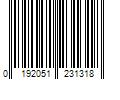 0 192051 231318